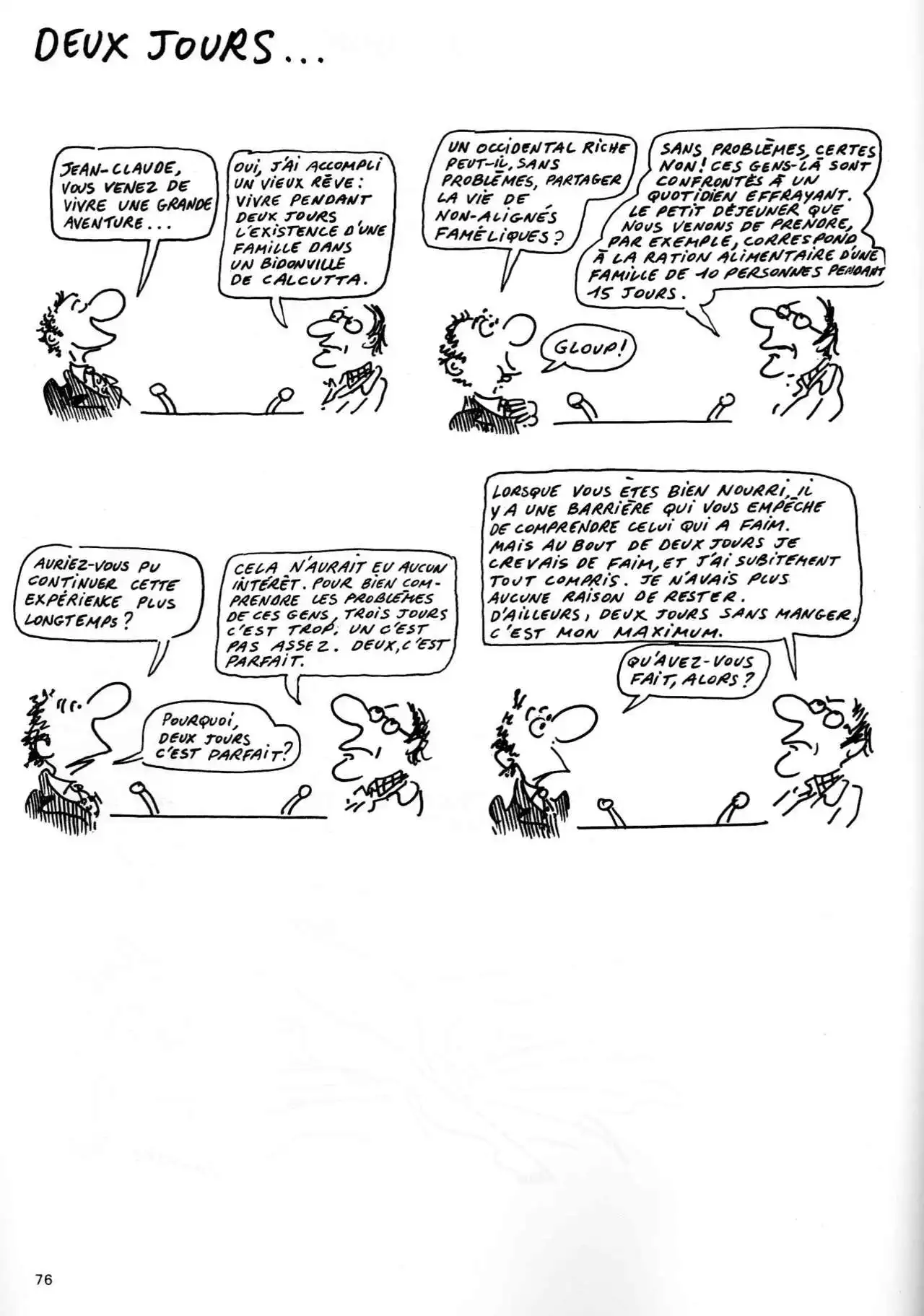 DEUX JOURS...

JEAN-CLAUDE, VOUS VENEZ DE VIVRE UNE GRANDE AVENTURE...

OUI, J'AI ACCOMPLI UN VIEUX RÊVE : VIVRE PENDANT DEUX JOURS L'EXISTENCE D'UNE FAMILLE DANS UN BIDONVILLE DE CALCUTTA.

UN OCCIDENTAL RICHE PEUT-IL, SANS PROBLÈMES, PARTAGER LA VIE DE NON-ALIGNÉS FAMÉLIQUES ?

SANS PROBLÈMES, CERTES NON ! CES GENS-LÀ SONT CONFRONTÉS À UN QUOTIDIEN EFFRAYANT. LE PETIT DÉJEUNER QUE NOUS VENONS DE PRENDRE, PAR EXEMPLE, CORRESPOND À LA RATION ALIMENTAIRE D'UNE FAMILLE DE 10 PERSONNES PENDANT 15 JOURS.

GLOUP !

AURIEZ-VOUS PU CONTINUER CETTE EXPÉRIENCE PLUS LONGTEMPS ?

CELA N'AURAIT EU AUCUN INTÉRÊT. POUR BIEN COMPRENDRE LES PROBLÈMES DE CES GENS, TROIS JOURS C'EST TROP, UN C'EST PAS ASSEZ. DEUX, C'EST PARFAIT.

POURQUOI, DEUX JOURS C'EST PARFAIT ?

LORSQUE VOUS ÊTES BIEN NOURRI, IL Y A UNE BARRIÈRE QUI VOUS EMPÊCHE DE COMPRENDRE CELUI QUI A FAIM. MAIS AU BOUT DE DEUX JOURS JE CREVAIS DE FAIM, ET J'AI SUBITEMENT TOUT COMPRIS. JE N'AVAIS PLUS AUCUNE RAISON DE RESTER. D'AILLEURS, DEUX JOURS SANS MANGER, C'EST MON MAXIMUM.

QU'AVEZ-VOUS FAIT, ALORS ?

76